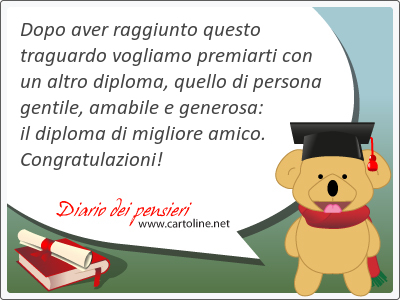 Dopo aver raggiunto questo traguardo vogliamo premiarti con un altro diploma, quello di persona gentile, amabile e generosa:
il diploma di migliore amico.
Congratulazioni!

Diario dei pensieri
www.cartoline.net